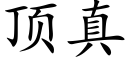 顶真